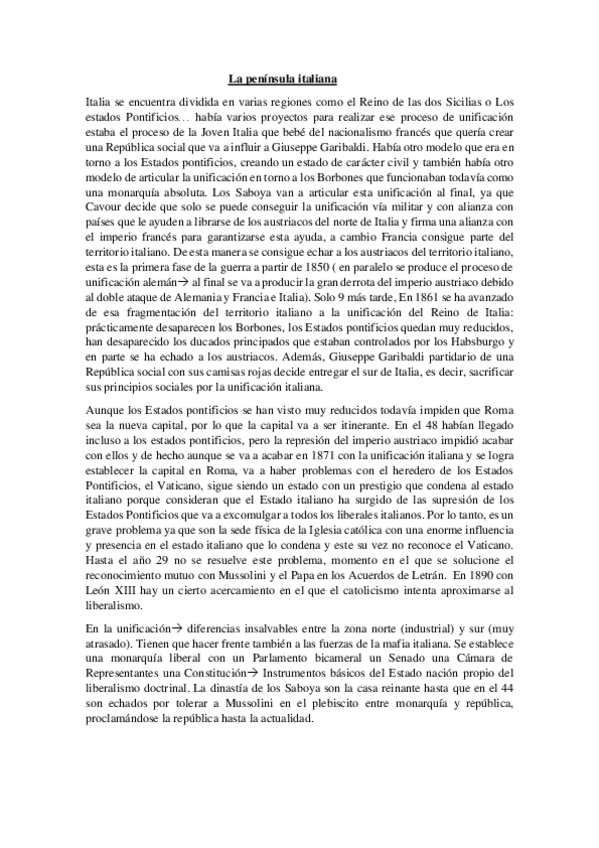 La península italiana

Italia se encuentra dividida en varias regiones como el Reino de las dos Sicilias o Los estados Pontificios… había varios proyectos para realizar ese proceso de unificación estaba el proceso de la Joven Italia que bebé del nacionalismo francés que quería crear una República social que va a influir a Giuseppe Garibaldi. Había otro modelo que era en torno a los Estados pontificios, creando un estado de carácter civil y también había otro modelo de articular la unificación en torno a los Borbones que funcionaban todavía como una monarquía absoluta. Los Saboya van a articular esta unificación al final, ya que Cavour decide que solo se puede conseguir la unificación vía militar y con alianza con países que le ayuden a librarse de los austriacos del norte de Italia y firma una alianza con el imperio francés para garantizarse esta ayuda, a cambio Francia consigue parte del territorio italiano. De esta manera se consigue echar a los austriacos del territorio italiano, esta es la primera fase de la guerra a partir de 1850 ( en paralelo se produce el proceso de unificación alemán→ al final se va a producir la gran derrota del imperio austriaco debido al doble ataque de Alemania y Francia e Italia). Solo 9 más tarde, En 1861 se ha avanzado de esa fragmentación del territorio italiano a la unificación del Reino de Italia: prácticamente desaparecen los Borbones, los Estados pontificios quedan muy reducidos, han desaparecido los ducados principados que estaban controlados por los Habsburgo y en parte se ha echado a los austriacos. Además, Giuseppe Garibaldi partidario de una República social con sus camisas rojas decide entregar el sur de Italia, es decir, sacrificar sus principios sociales por la unificación italiana.

Aunque los Estados pontificios se han visto muy reducidos todavía impiden que Roma sea la nueva capital, por lo que la capital va a ser itinerante. En el 48 habían llegado incluso a los estados pontificios, pero la represión del imperio austriaco impidió acabar con ellos y de hecho aunque se va a acabar en 1871 con la unificación italiana y se logra establecer la capital en Roma, va a haber problemas con el heredero de los Estados Pontificios, el Vaticano, sigue siendo un estado con un prestigio que condena al estado italiano porque consideran que el Estado italiano ha surgido de las supresión de los Estados Pontificios que va a excomulgar a todos los liberales italianos. Por lo tanto, es un grave problema ya que son la sede física de la Iglesia católica con una enorme influencia y presencia en el estado italiano que lo condena y este su vez no reconoce el Vaticano. Hasta el año 29 no se resuelve este problema, momento en el que se solucione el reconocimiento mutuo con Mussolini y el Papa en los Acuerdos de Letrán. En 1890 con León XIII hay un cierto acercamiento en el que el catolicismo intenta aproximarse al liberalismo.

En la unificación→ diferencias insalvables entre la zona norte (industrial) y sur (muy atrasado). Tienen que hacer frente también a las fuerzas de la mafia italiana. Se establece una monarquía liberal con un Parlamento bicameral un Senado una Cámara de Representantes una Constitución→ Instrumentos básicos del Estado nación propio del liberalismo doctrinal. La dinastía de los Saboya son la casa reinante hasta que en el 44 son echados por tolerar a Mussolini en el plebiscito entre monarquía y república, proclamándose la república hasta la actualidad.